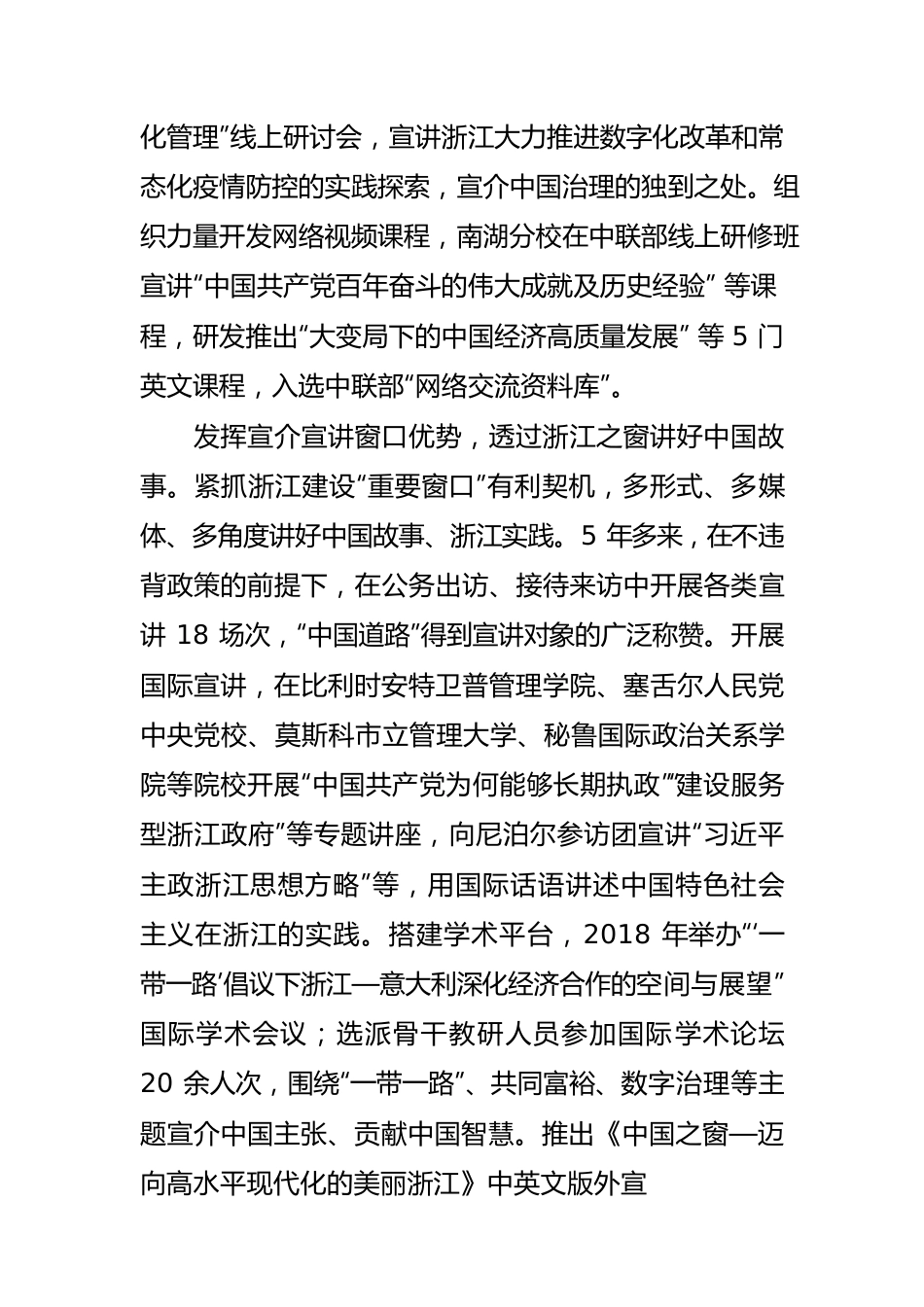 化管理”线上研讨会，宣讲浙江大力推进数字化改革和常态化疫情防控的实践探索，宣介中国治理的独到之处。组织力量开发网络视频课程，南湖分校在中联部线上研修班宣讲“中国共产党百年奋斗的伟大成就及历史经验” 等课程，研发推出“大变局下的中国经济高质量发展” 等 5 门英文课程，入选中联部“网络交流资料库”。

发挥宣介宣讲窗口优势，透过浙江之窗讲好中国故事。紧抓浙江建设“重要窗口”有利契机，多形式、多媒体、多角度讲好中国故事、浙江实践。5 年多来，在不违背政策的前提下，在公务出访、接待来访中开展各类宣讲 18 场次，“中国道路”得到宣讲对象的广泛称赞。开展国际宣讲，在比利时安特卫普管理学院、塞舌尔人民党中央党校、莫斯科市立管理大学、秘鲁国际政治关系学院等院校开展“中国共产党为何能够长期执政”“建设服务型浙江政府”等专题讲座，向尼泊尔参访团宣讲“习近平主政浙江思想方略”等，用国际话语讲述中国特色社会主义在浙江的实践。搭建学术平台，2018 年举办“‘一带一路’倡议下浙江—意大利深化经济合作的空间与展望”国际学术会议；选派骨干教研人员参加国际学术论坛 20 余人次，围绕“一带一路”、共同富裕、数字治理等主题宣介中国主张、贡献中国智慧。推出《中国之窗—迈向高水平现代化的美丽浙江》中英文版外宣